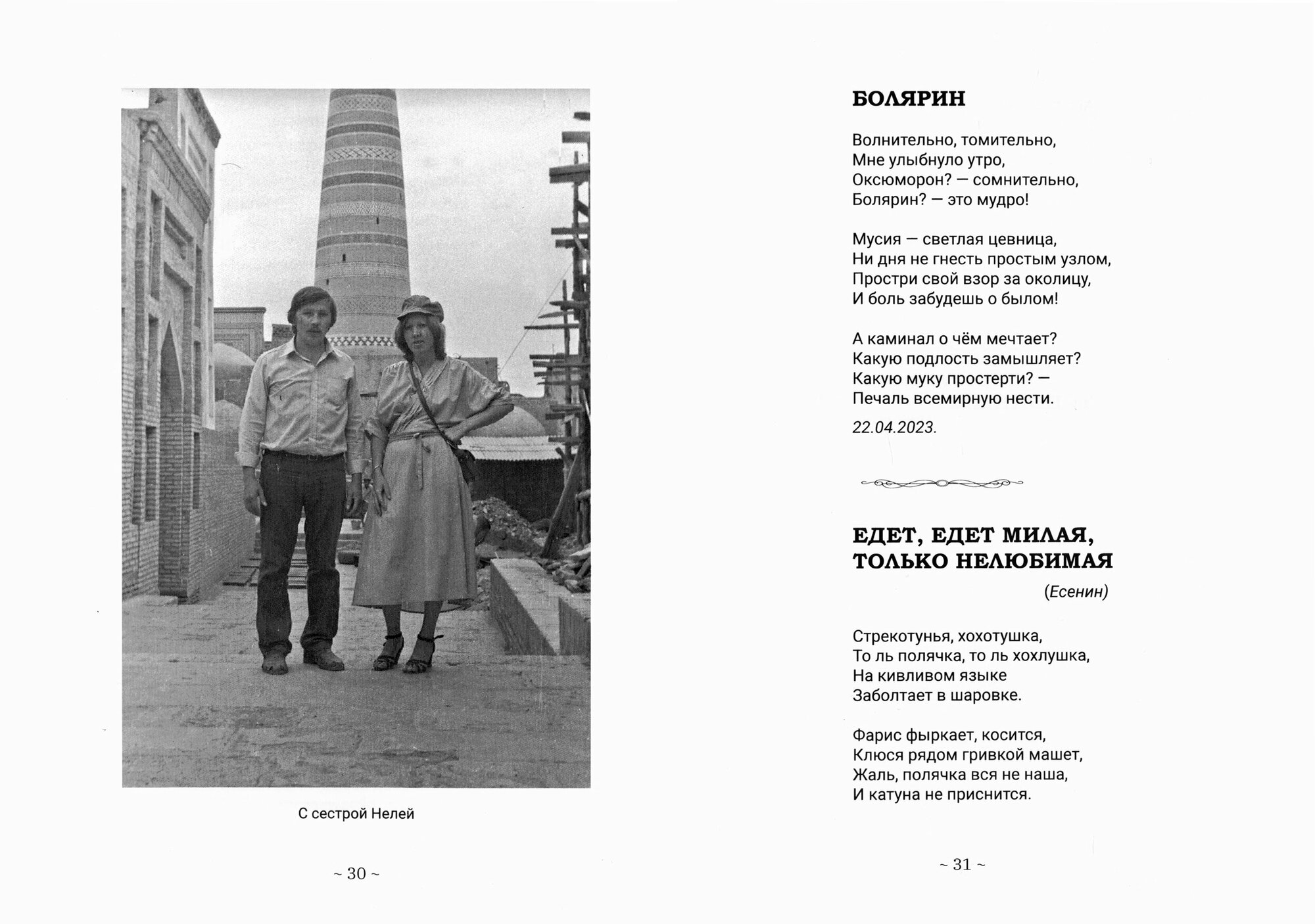 С сестрой Нелей

~ 30 ~

БОЛЯРИН

Волнительно, томительно,
Мне улыбнуло утро,
Оксюморон? — сомнительно,
Болярин? — это мудро!

Мусия — светлая цевница,
Ни дня не гнесть простым узлом,
Простри свой взор за околицу,
И боль забудешь о былом!

А каминал о чём мечтает?
Какую подлость замышляет?
Какую муку простерти? —
Печаль всемирную нести.

22.04.2023.

ЕДЕТ, ЕДЕТ МИЛАЯ,
ТОЛЬКО НЕЛЮБИМАЯ

(Есенин)

Стрекотунья, хохотушка,
То ль полячка, то ль хохлушка,
На кивливом языке
Заболтает в шаровке.

Фарис фыркает, косится,
Клюся рядом гривкой машет,
Жаль, полячка вся не наша,
И катуна не приснится.

~ 31 ~